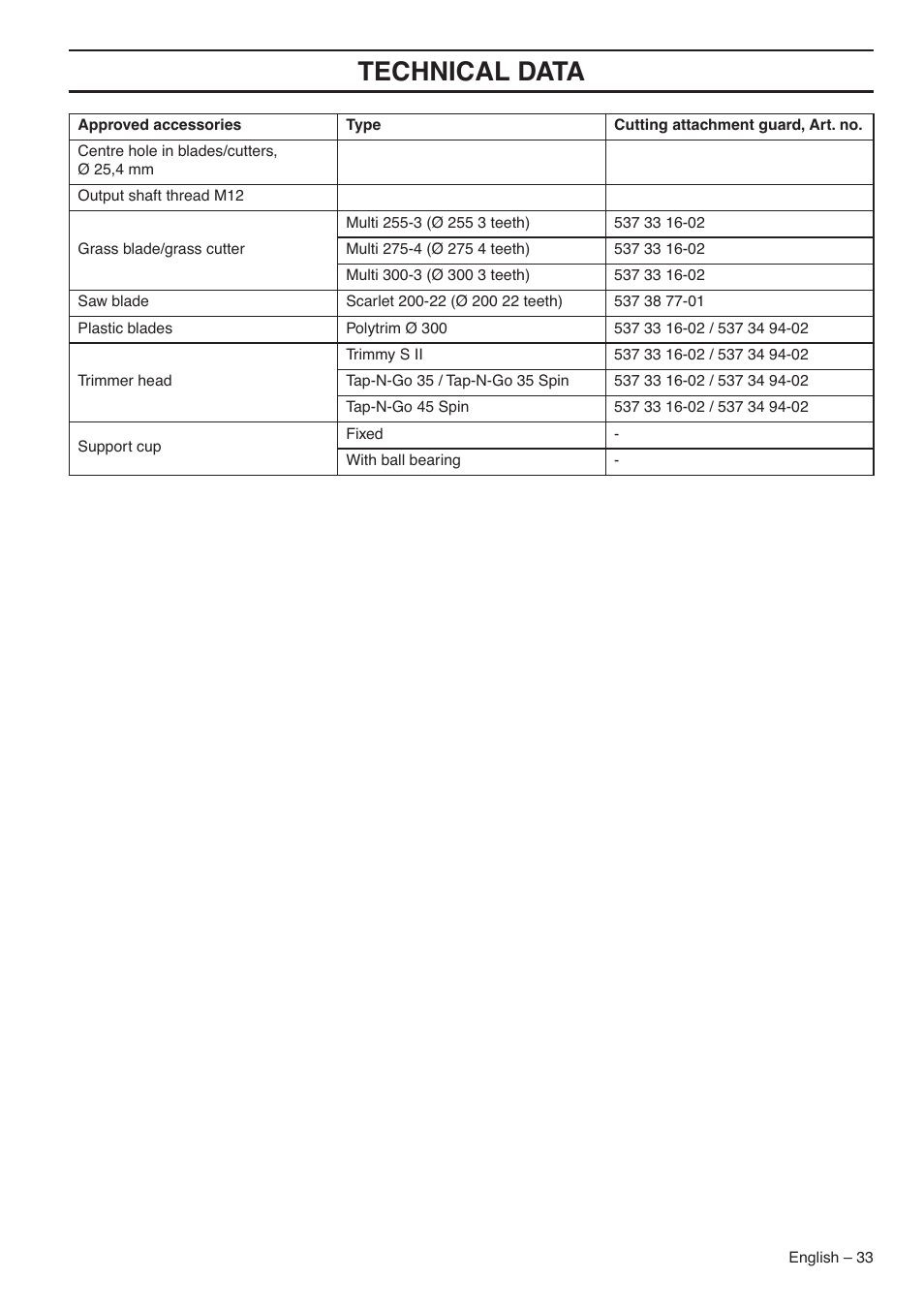 TECHNICAL DATA

| Approved accessories | Type | Cutting attachment guard, Art. no. |
|---|---|---|
| Centre hole in blades/cutters, Ø 25,4 mm | | |
| Output shaft thread M12 | | |
| Grass blade/grass cutter | Multi 255-3 (Ø 255 3 teeth) | 537 33 16-02 |
| | Multi 275-4 (Ø 275 4 teeth) | 537 33 16-02 |
| | Multi 300-3 (Ø 300 3 teeth) | 537 33 16-02 |
| Saw blade | Scarlet 200-22 (Ø 200 22 teeth) | 537 38 77-01 |
| Plastic blades | Polytrim Ø 300 | 537 33 16-02 / 537 34 94-02 |
| Trimmer head | Trimmy S II | 537 33 16-02 / 537 34 94-02 |
| | Tap-N-Go 35 / Tap-N-Go 35 Spin | 537 33 16-02 / 537 34 94-02 |
| | Tap-N-Go 45 Spin | 537 33 16-02 / 537 34 94-02 |
| Support cup | Fixed | - |
| | With ball bearing | - |

English – 33